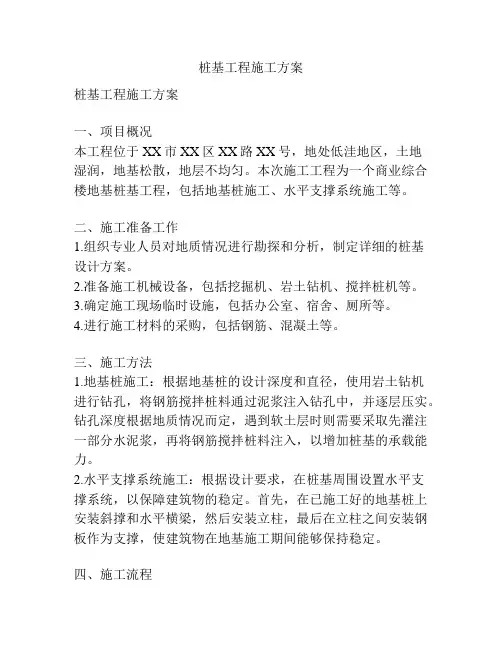 桩基工程施工方案

桩基工程施工方案

一、项目概况
本工程位于XX市XX区XX路XX号，地处低洼地区，土地湿润，地基松散，地层不均匀。本次施工工程为一个商业综合楼地基桩基工程，包括地基桩施工、水平支撑系统施工等。

二、施工准备工作
1.组织专业人员对地质情况进行勘探和分析，制定详细的桩基设计方案。
2.准备施工机械设备，包括挖掘机、岩土钻机、搅拌桩机等。
3.确定施工现场临时设施，包括办公室、宿舍、厕所等。
4.进行施工材料的采购，包括钢筋、混凝土等。

三、施工方法
1.地基桩施工：根据地基桩的设计深度和直径，使用岩土钻机进行钻孔，将钢筋搅拌桩料通过泥浆注入钻孔中，并逐层压实。钻孔深度根据地质情况而定，遇到软土层时则需要采取先灌注一部分水泥浆，再将钢筋搅拌桩料注入，以增加桩基的承载能力。
2.水平支撑系统施工：根据设计要求，在桩基周围设置水平支撑系统，以保障建筑物的稳定。首先，在已施工好的地基桩上安装斜撑和水平横梁，然后安装立柱，最后在立柱之间安装钢板作为支撑，使建筑物在地基施工期间能够保持稳定。

四、施工流程